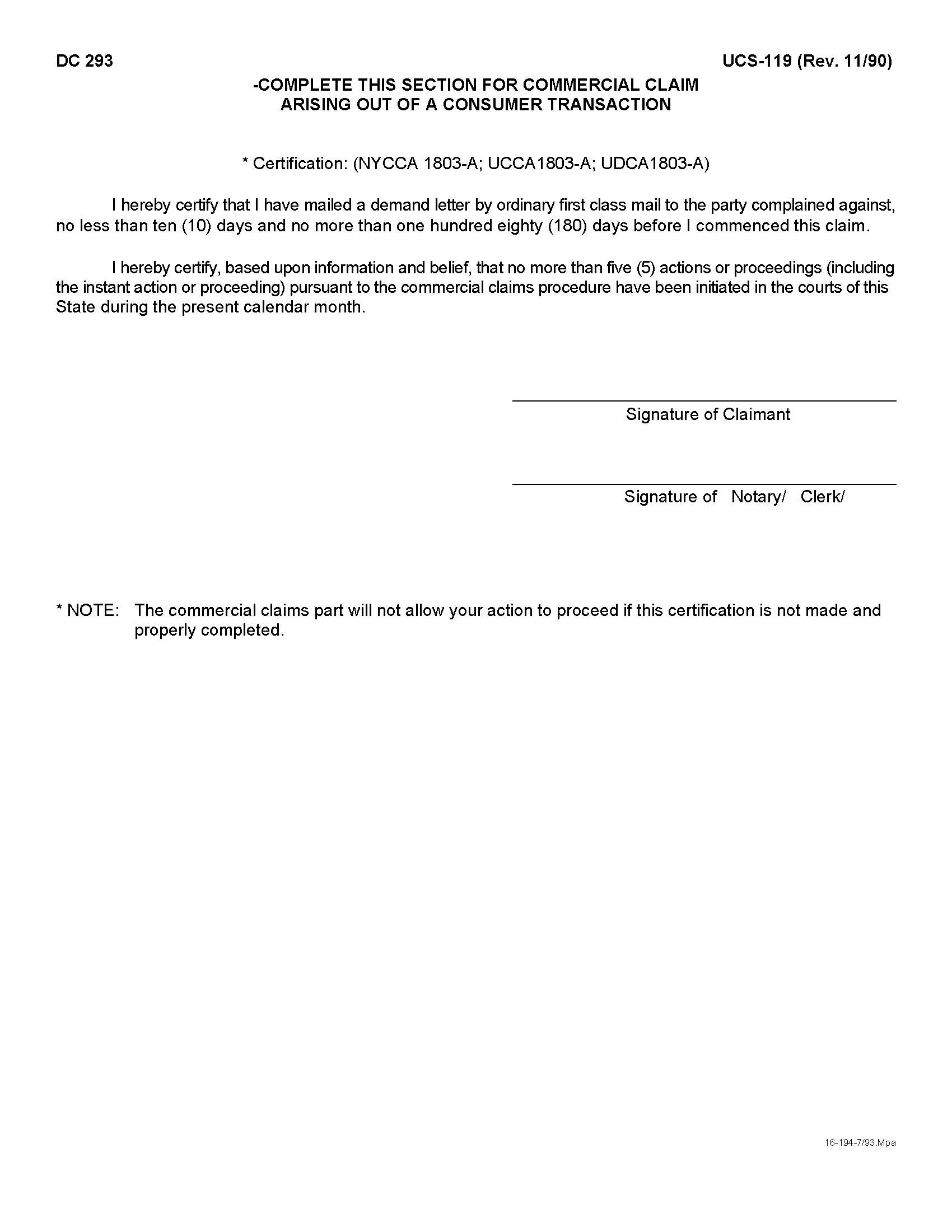 DC 293

UCS-119 (Rev. 11/90)

-COMPLETE THIS SECTION FOR COMMERCIAL CLAIM ARISING OUT OF A CONSUMER TRANSACTION

* Certification: (NYCCA 1803-A; UCCA1803-A; UDCA1803-A)

I hereby certify that I have mailed a demand letter by ordinary first class mail to the party complained against, no less than ten (10) days and no more than one hundred eighty (180) days before I commenced this claim.

I hereby certify, based upon information and belief, that no more than five (5) actions or proceedings (including the instant action or proceeding) pursuant to the commercial claims procedure have been initiated in the courts of this State during the present calendar month.

Signature of Claimant

Signature of Notary/ Clerk/

* NOTE: The commercial claims part will not allow your action to proceed if this certification is not made and properly completed.

16-194-7/93.Mpa